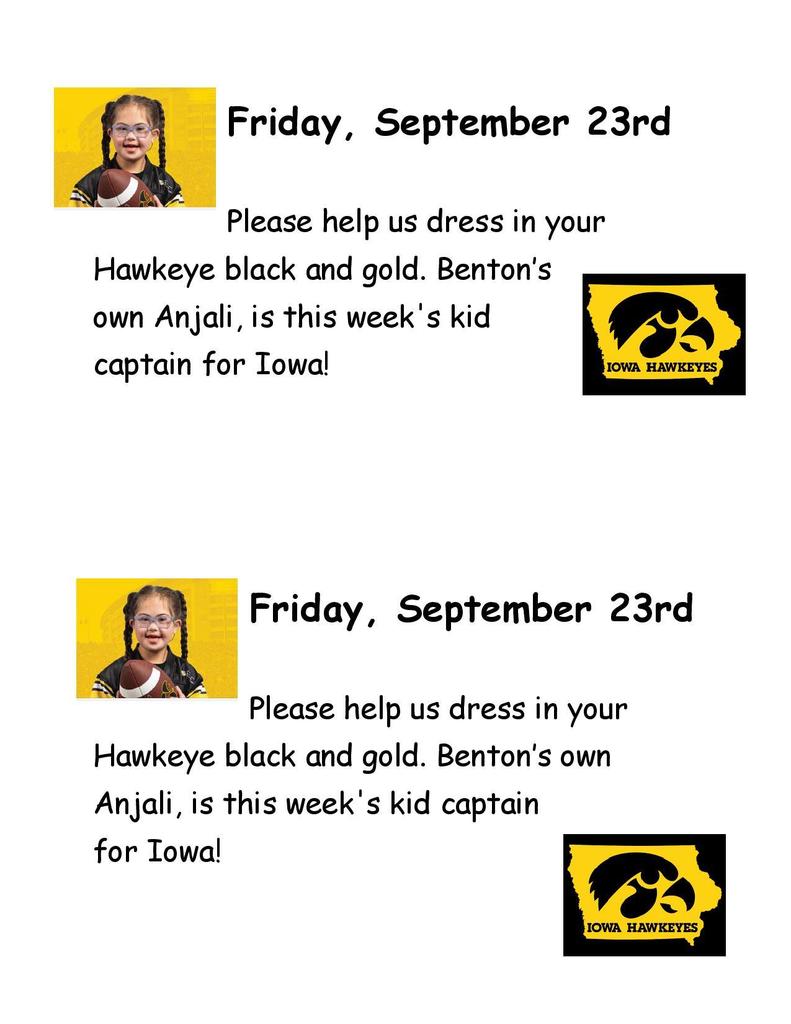 Friday, September 23rd

Please help us dress in your Hawkeye black and gold. Benton's own Anjali, is this week's kid captain for Iowa!

IOWA HAWKEYES

Friday, September 23rd

Please help us dress in your Hawkeye black and gold. Benton's own Anjali, is this week's kid captain for Iowa!

IOWA HAWKEYES